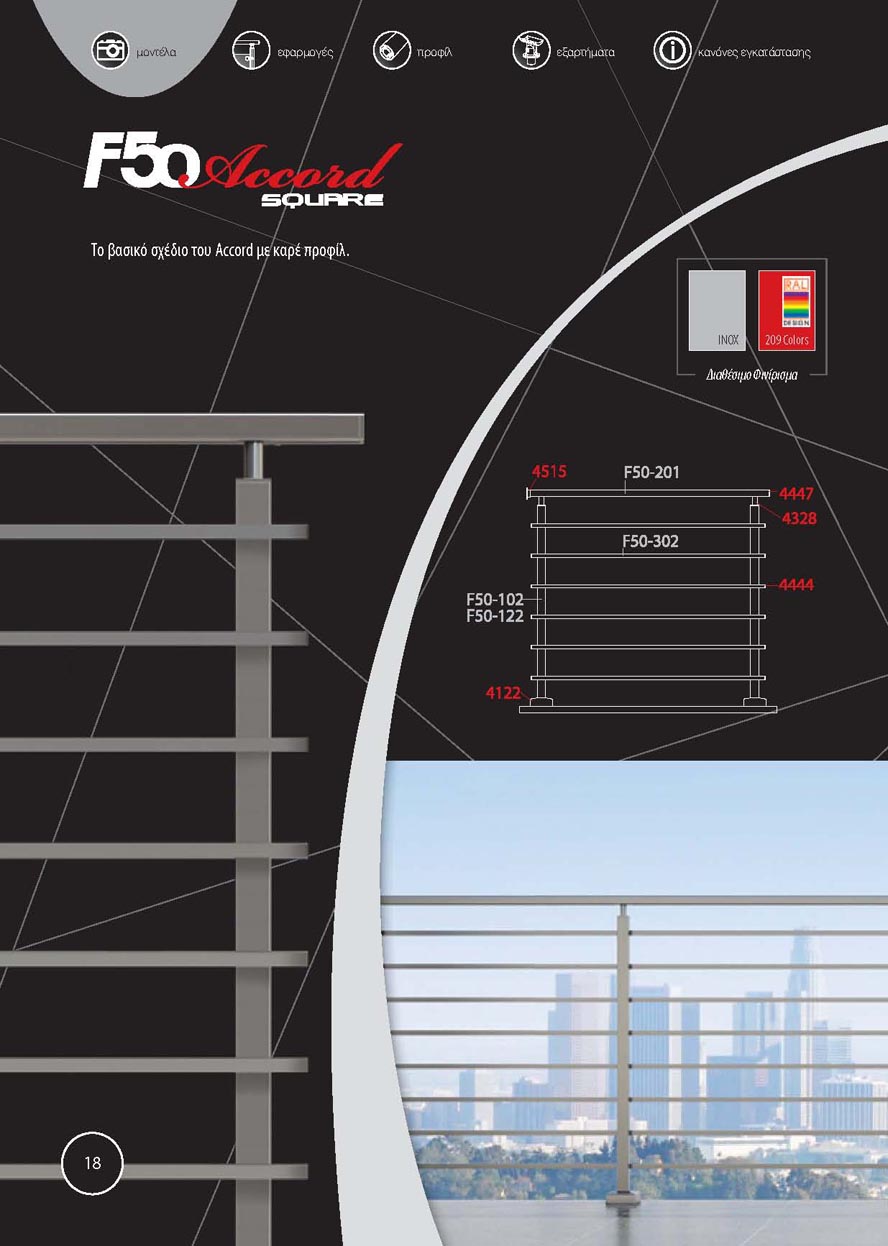 μοντέλα εφαρμογές προφίλ εξαρτήματα κανόνες εγκατάστασης

F50 Accord
SQUARE

Το βασικό σχέδιο του Accord με καρέ προφίλ.

INOX
RAL DESIGN
209 Colors
Διαθέσιμο Φινίρισμα

4515
F50-201
4447
4328
F50-302
4444
F50-102
F50-122
4122

18